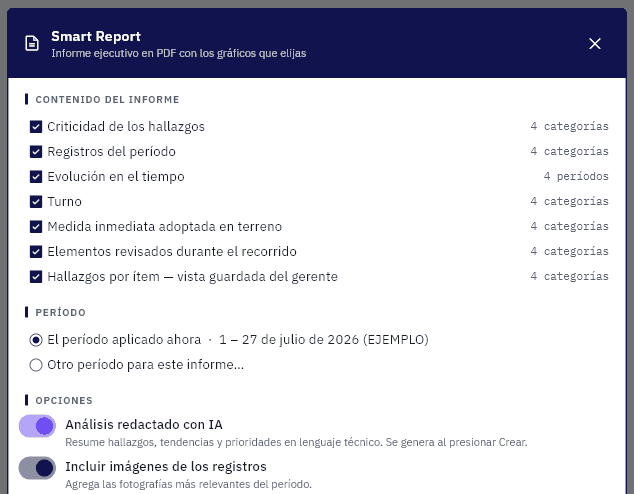 Smart Report
Informe ejecutivo en PDF con los gráficos que elijas

CONTENIDO DEL INFORME

Criticidad de los hallazgos 4 categorías
Registros del período 4 categorías
Evolución en el tiempo 4 períodos
Turno 4 categorías
Medida inmediata adoptada en terreno 4 categorías
Elementos revisados durante el recorrido 4 categorías
Hallazgos por ítem — vista guardada del gerente 4 categorías

PERÍODO

El período aplicado ahora · 1 – 27 de julio de 2026 (EJEMPLO)
Otro período para este informe...

OPCIONES

Análisis redactado con IA
Resume hallazgos, tendencias y prioridades en lenguaje técnico. Se genera al presionar Crear.

Incluir imágenes de los registros
Agrega las fotografías más relevantes del período.